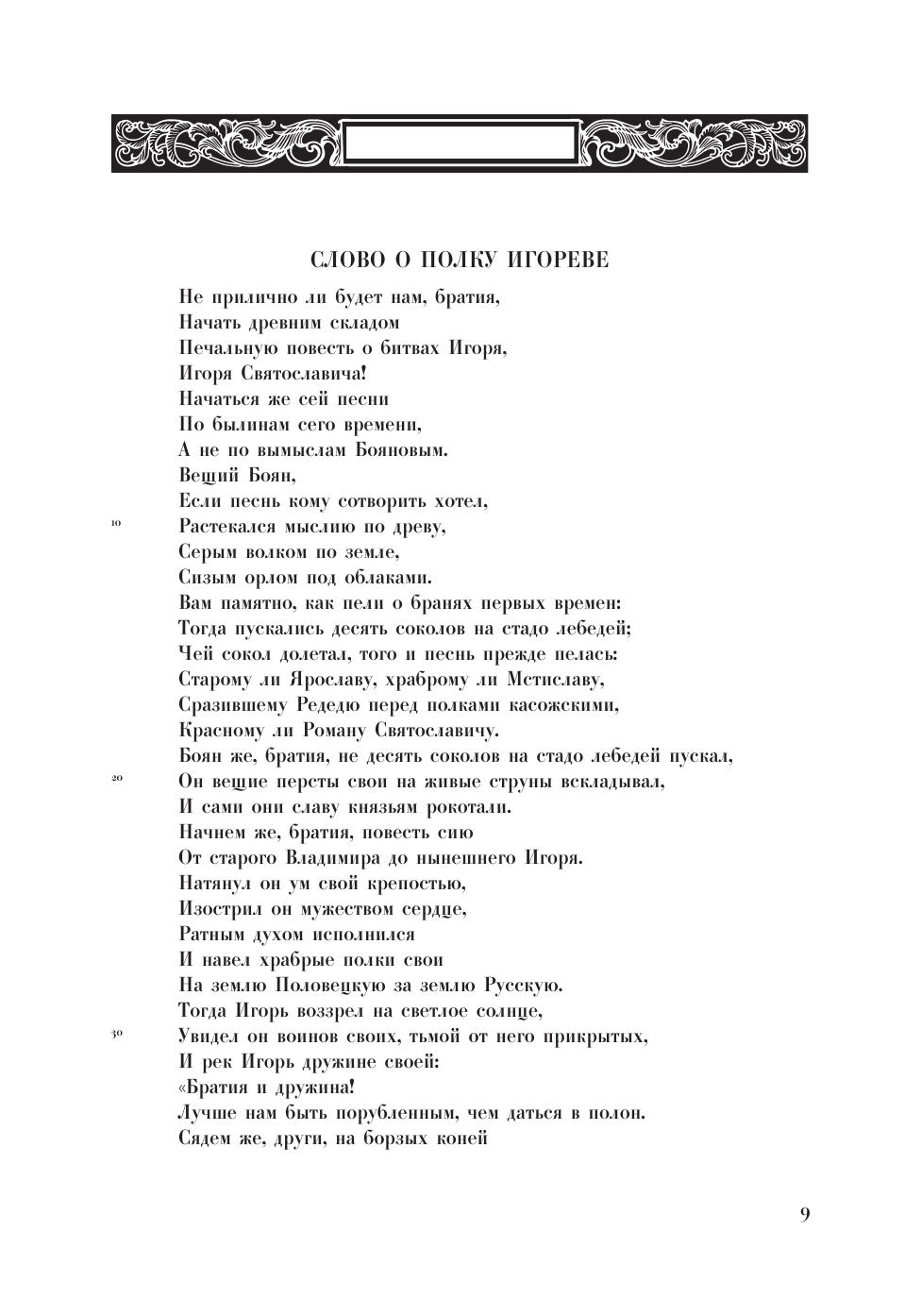 СЛОВО О ПОЛКУ ИГОРЕВЕ

Не прилично ли будет нам, братия,
Начать древним складом
Печальную повесть о битвах Игоря,
Игоря Святославича!
Начаться же сей песни
По былинам сего времени,
А не по вымыслам Бояновым.
Вещий Боян,
Если песнь кому сотворить хотел,
10 Растекался мыслию по древу,
Серым волком по земле,
Сизым орлом под облаками.
Вам памятно, как пели о бранях первых времен:
Тогда пускались десять соколов на стадо лебедей;
Чей сокол долетал, того и песнь прежде пелась:
Старому ли Ярославу, храброму ли Мстиславу,
Сразившему Редедю перед полками касожскими,
Красному ли Роману Святославичу.
Боян же, братия, не десять соколов на стадо лебедей пускал,
20 Он вещие персты свои на живые струны вскладывал,
И сами они славу князьям рокотали.
Начнем же, братия, повесть сию
От старого Владимира до нынешнего Игоря.
Натянул он ум свой крепостью,
Изострил он мужеством сердце,
Ратным духом исполнился
И навел храбрые полки свои
На землю Половецкую за землю Русскую.
Тогда Игорь воззрел на светлое солнце,
30 Увидел он воинов своих, тьмой от него прикрытых,
И рек Игорь дружине своей:
«Братия и дружина!
Лучше нам быть порубленным, чем даться в полон.
Сядем же, други, на борзых коней

9